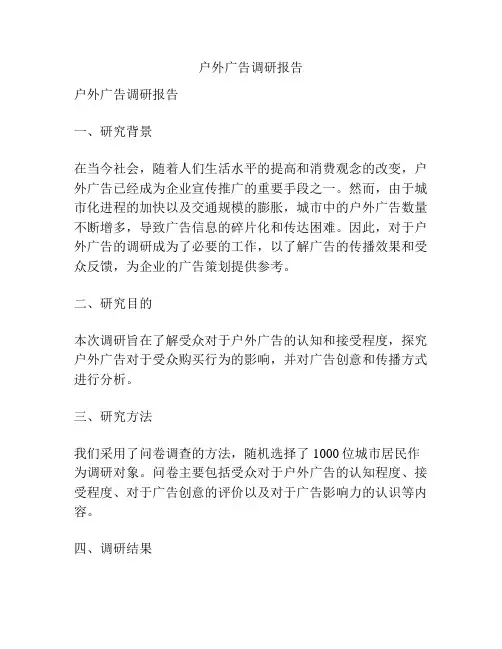 户外广告调研报告

户外广告调研报告

一、研究背景

在当今社会，随着人们生活水平的提高和消费观念的改变，户外广告已经成为企业宣传推广的重要手段之一。然而，由于城市化进程的加快以及交通规模的膨胀，城市中的户外广告数量不断增多，导致广告信息的碎片化和传达困难。因此，对于户外广告的调研成为了必要的工作，以了解广告的传播效果和受众反馈，为企业的广告策划提供参考。

二、研究目的

本次调研旨在了解受众对于户外广告的认知和接受程度，探究户外广告对于受众购买行为的影响，并对广告创意和传播方式进行分析。

三、研究方法

我们采用了问卷调查的方法，随机选择了 1000 位城市居民作为调研对象。问卷主要包括受众对于户外广告的认知程度、接受程度、对于广告创意的评价以及对于广告影响力的认识等内容。

四、调研结果